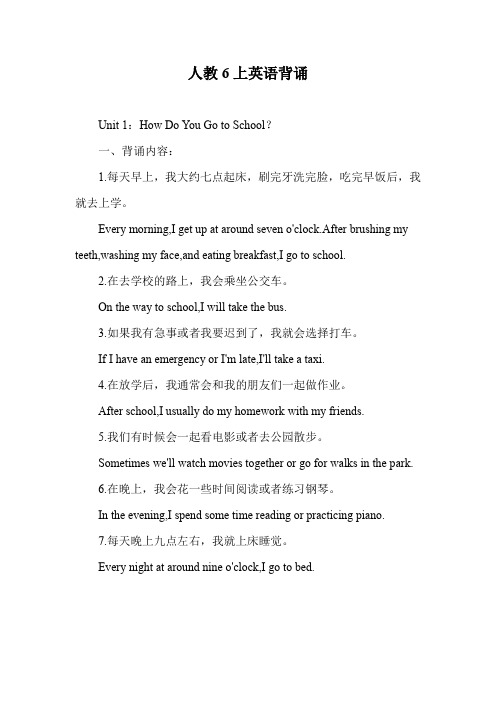 人教 6 上英语背诵

Unit 1：How Do You Go to School？

一、背诵内容：

1.每天早上，我大约七点起床，刷完牙洗完脸，吃完早饭后，我就去上学。

Every morning,I get up at around seven o'clock.After brushing my teeth,washing my face,and eating breakfast,I go to school.

2.在去学校的路上，我会乘坐公交车。

On the way to school,I will take the bus.

3.如果我有急事或者我要迟到了，我就会选择打车。

If I have an emergency or I'm late,I'll take a taxi.

4.在放学后，我通常会和我的朋友们一起做作业。

After school,I usually do my homework with my friends.

5.我们有时候会一起看电影或者去公园散步。

Sometimes we'll watch movies together or go for walks in the park.

6.在晚上，我会花一些时间阅读或者练习钢琴。

In the evening,I spend some time reading or practicing piano.

7.每天晚上九点左右，我就上床睡觉。

Every night at around nine o'clock,I go to bed.